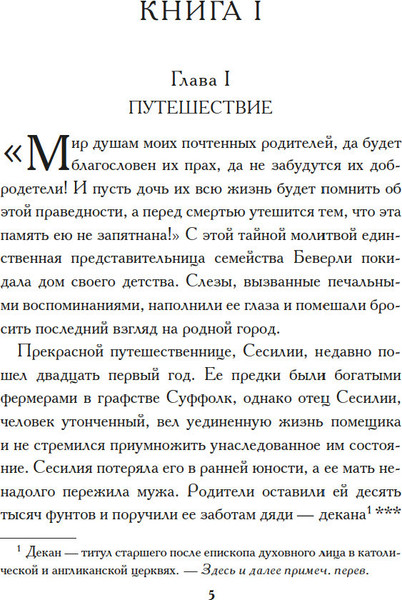 КНИГА I

Глава I
ПУТЕШЕСТВИЕ

«Мир душам моих почтенных родителей, да будет благословен их прах, да не забудутся их добродетели! И пусть дочь их всю жизнь будет помнить об этой праведности, а перед смертью утешится тем, что эта память ею не запятнана!» С этой тайной молитвой единственная представительница семейства Беверли покидала дом своего детства. Слезы, вызванные печальными воспоминаниями, наполнили ее глаза и помешали бросить последний взгляд на родной город.

Прекрасной путешественнице, Сесилии, недавно пошел двадцать первый год. Ее предки были богатыми фермерами в графстве Суффолк, однако отец Сесилии, человек утонченный, вел уединенную жизнь помещика и не стремился приумножить унаследованное им состояние. Сесилия потеряла его в ранней юности, а ее мать ненадолго пережила мужа. Родители оставили ей десять тысяч фунтов и поручили ее заботам дяди — декана$^1$ ***

$^1$ Декан — титул старшего после епископа духовного лица в католической и англиканской церквях. — Здесь и далее примеч. перев.

5